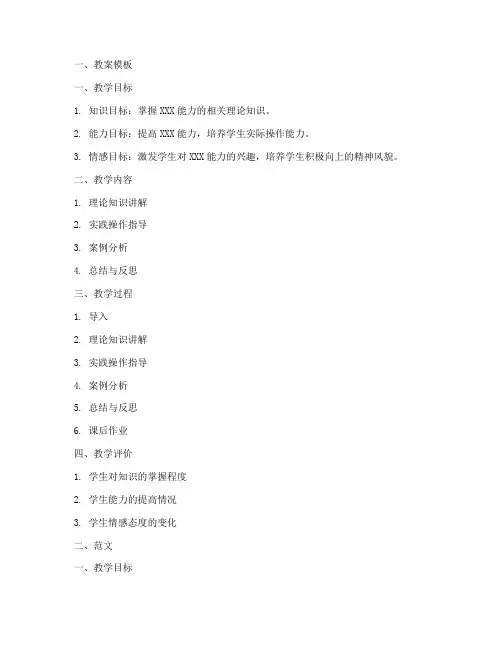 一、教案模板

一、教学目标

1. 知识目标：掌握 XXX 能力的相关理论知识。

2. 能力目标：提高 XXX 能力，培养学生实际操作能力。

3. 情感目标：激发学生对 XXX 能力的兴趣，培养学生积极向上的精神风貌。

二、教学内容

1. 理论知识讲解

2. 实践操作指导

3. 案例分析

4. 总结与反思

三、教学过程

1. 导入

2. 理论知识讲解

3. 实践操作指导

4. 案例分析

5. 总结与反思

6. 课后作业

四、教学评价

1. 学生对知识的掌握程度

2. 学生能力的提高情况

3. 学生情感态度的变化

二、范文

一、教学目标